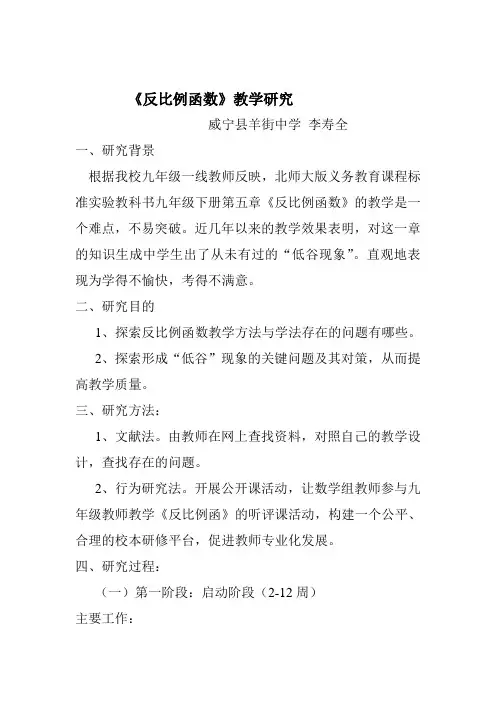 《反比例函数》教学研究

威宁县羊街中学 李寿全

一、研究背景

根据我校九年级一线教师反映，北师大版义务教育课程标准实验教科书九年级下册第五章《反比例函数》的教学是一个难点，不易突破。近几年以来的教学效果表明，对这一章的知识生成中学生出了从未有过的“低谷现象”。直观地表现为学得不愉快，考得不满意。

二、研究目的

1、探索反比例函数教学方法与学法存在的问题有哪些。

2、探索形成“低谷”现象的关键问题及其对策，从而提高教学质量。

三、研究方法：

1、文献法。由教师在网上查找资料，对照自己的教学设计，查找存在的问题。

2、行为研究法。开展公开课活动，让数学组教师参与九年级教师教学《反比例函》的听评课活动，构建一个公平、合理的校本研修平台，促进教师专业化发展。

四、研究过程：

（一）第一阶段：启动阶段（2-12 周）

主要工作：